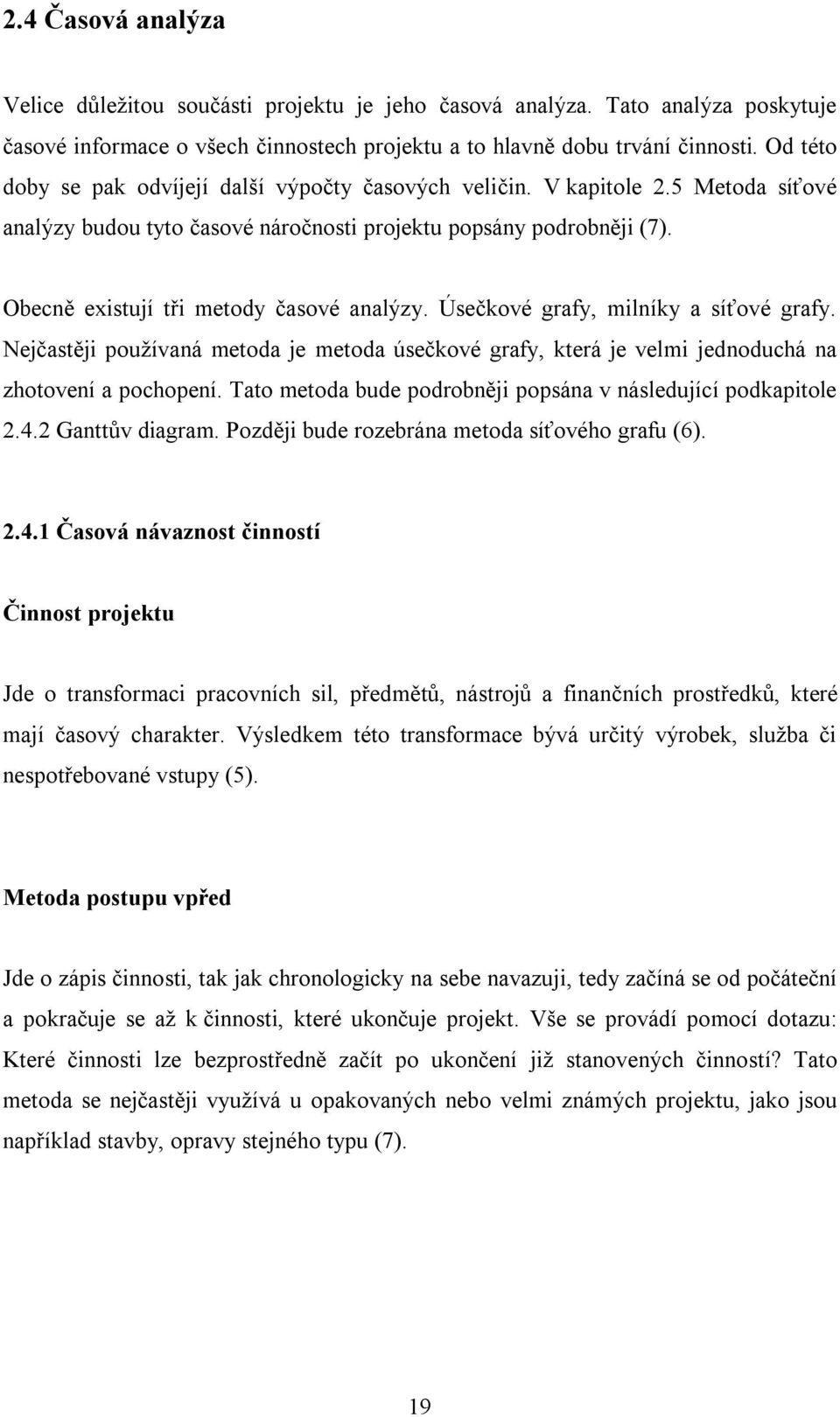 2.4 Časová analýza

Velice důležitou součásti projektu je jeho časová analýza. Tato analýza poskytuje časové informace o všech činnostech projektu a to hlavně dobu trvání činnosti. Od této doby se pak odvíjejí další výpočty časových veličin. V kapitole 2.5 Metoda síťové analýzy budou tyto časové náročnosti projektu popsány podrobněji (7).

Obecně existují tři metody časové analýzy. Úsečkové grafy, milníky a síťové grafy. Nejčastěji používaná metoda je metoda úsečkové grafy, která je velmi jednoduchá na zhotovení a pochopení. Tato metoda bude podrobněji popsána v následující podkapitole 2.4.2 Ganttův diagram. Později bude rozebrána metoda síťového grafu (6).

2.4.1 Časová návaznost činností

Činnost projektu

Jde o transformaci pracovních sil, předmětů, nástrojů a finančních prostředků, které mají časový charakter. Výsledkem této transformace bývá určitý výrobek, služba či nespotřebované vstupy (5).

Metoda postupu vpřed

Jde o zápis činnosti, tak jak chronologicky na sebe navazuji, tedy začíná se od počáteční a pokračuje se až k činnosti, které ukončuje projekt. Vše se provádí pomocí dotazu: Které činnosti lze bezprostředně začít po ukončení již stanovených činností? Tato metoda se nejčastěji využívá u opakovaných nebo velmi známých projektu, jako jsou například stavby, opravy stejného typu (7).

19